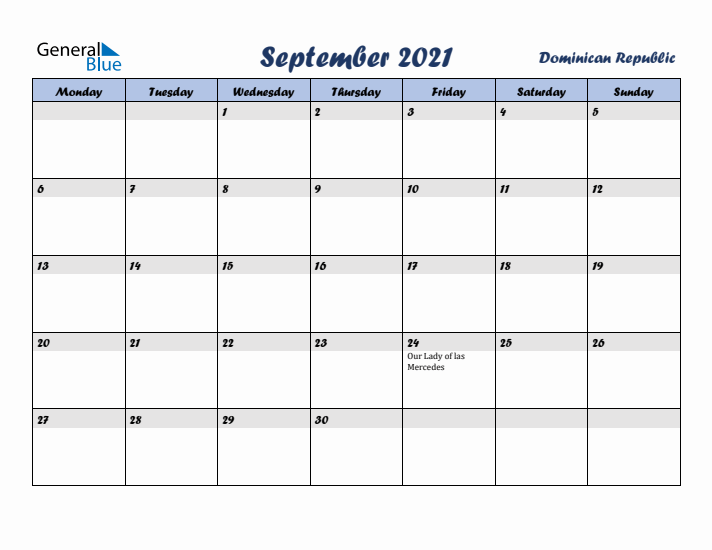 General Blue

September 2021

Dominican Republic

| Monday | Tuesday | Wednesday | Thursday | Friday | Saturday | Sunday |
|---|---|---|---|---|---|---|
| | | 1 | 2 | 3 | 4 | 5 |
| 6 | 7 | 8 | 9 | 10 | 11 | 12 |
| 13 | 14 | 15 | 16 | 17 | 18 | 19 |
| 20 | 21 | 22 | 23 | 24 Our Lady of las Mercedes | 25 | 26 |
| 27 | 28 | 29 | 30 | | | |